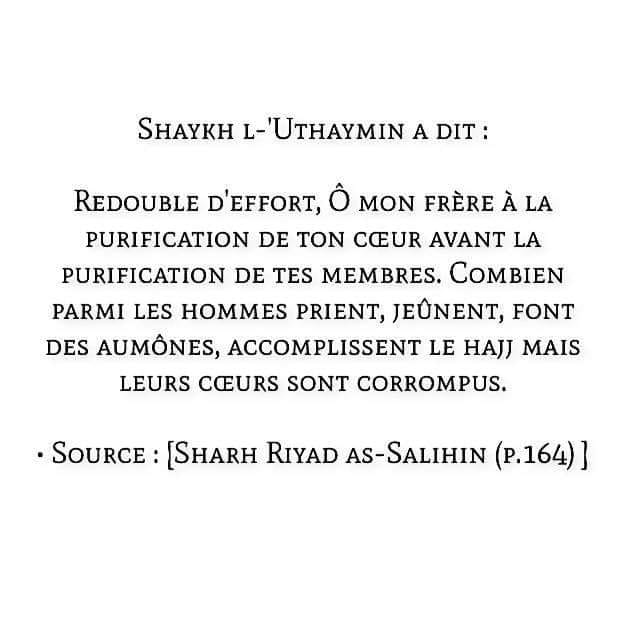 Shaykh l-'Uthaymin a dit :

Redouble d'effort, Ô mon frère à la purification de ton cœur avant la purification de tes membres. Combien parmi les hommes prient, jeûnent, font des aumônes, accomplissent le hajj mais leurs cœurs sont corrompus.

• Source : [Sharh Riyad as-Salihin (p.164) ]